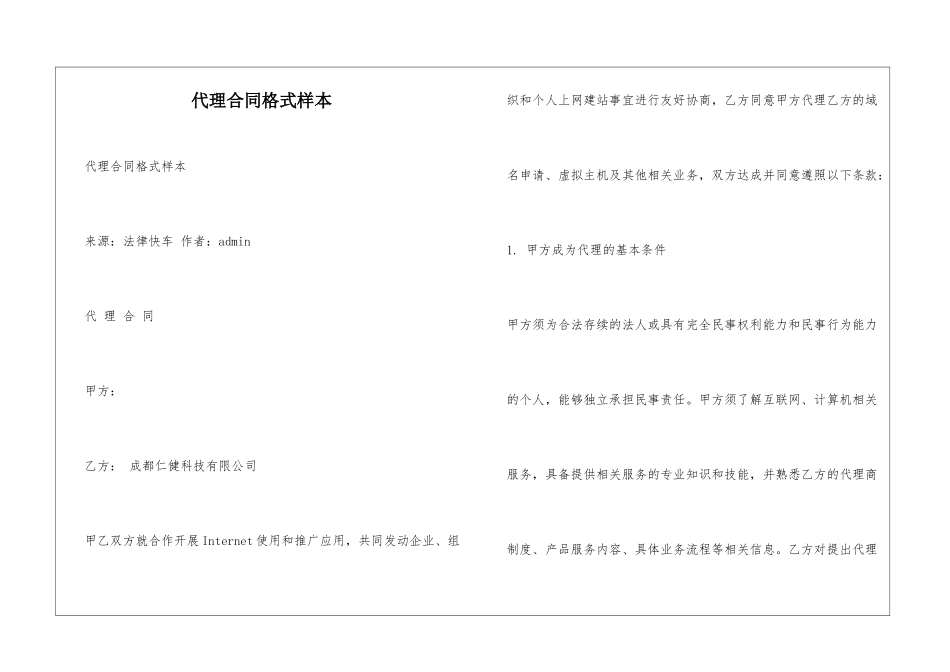 代理合同格式样本

代理合同格式样本

来源：法律快车 作者：admin

代 理 合 同

甲方：

乙方： 成都仁健科技有限公司

甲乙双方就合作开展Internet使用和推广应用，共同发动企业、组织和个人上网建站事宜进行友好协商，乙方同意甲方代理乙方的域名申请、虚拟主机及其他相关业务，双方达成并同意遵照以下条款：

1. 甲方成为代理的基本条件

甲方须为合法存续的法人或具有完全民事权利能力和民事行为能力的个人，能够独立承担民事责任。甲方须了解互联网、计算机相关服务，具备提供相关服务的专业知识和技能，并熟悉乙方的代理商制度、产品服务内容、具体业务流程等相关信息。乙方对提出代理